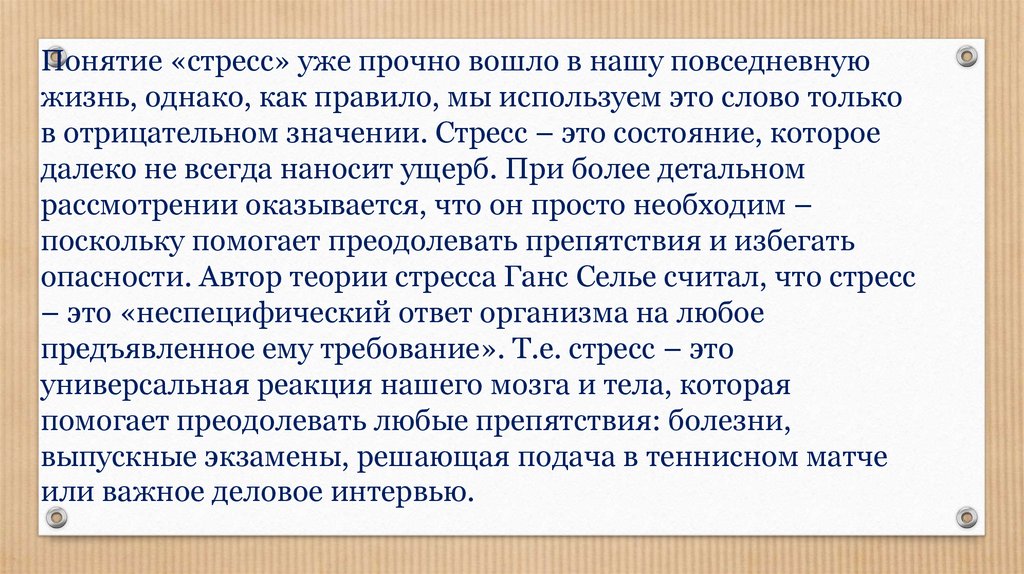 Понятие «стресс» уже прочно вошло в нашу повседневную жизнь, однако, как правило, мы используем это слово только в отрицательном значении. Стресс – это состояние, которое далеко не всегда наносит ущерб. При более детальном рассмотрении оказывается, что он просто необходим – поскольку помогает преодолевать препятствия и избегать опасности. Автор теории стресса Ганс Селье считал, что стресс – это «неспецифический ответ организма на любое предъявленное ему требование». Т.е. стресс – это универсальная реакция нашего мозга и тела, которая помогает преодолевать любые препятствия: болезни, выпускные экзамены, решающая подача в теннисном матче или важное деловое интервью.